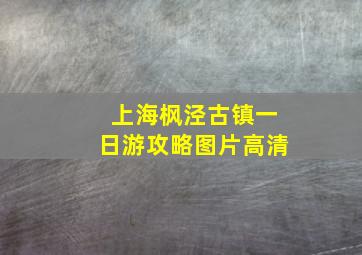 上海枫泾古镇一日游攻略图片高清